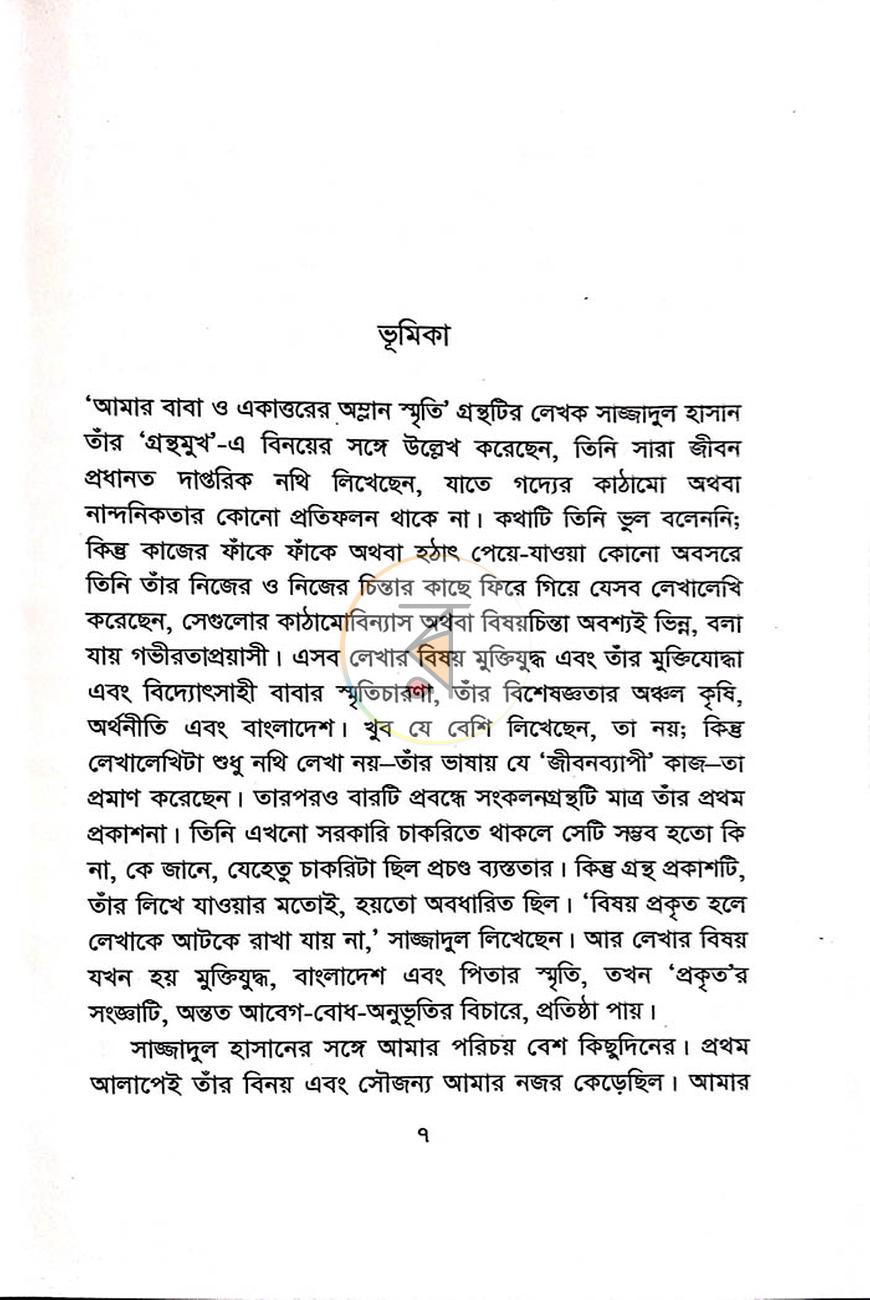 ভূমিকা

'আমার বাবা ও একাত্তরের অম্লান স্মৃতি' গ্রন্থটির লেখক সাজ্জাদুল হাসান তাঁর 'গ্রন্থমুখ'-এ বিনয়ের সঙ্গে উল্লেখ করেছেন, তিনি সারা জীবন প্রধানত দাপ্তরিক নথি লিখেছেন, যাতে গদ্যের কাঠামো অথবা নান্দনিকতার কোনো প্রতিফলন থাকে না। কথাটি তিনি ভুল বলেননি; কিন্তু কাজের ফাঁকে ফাঁকে অথবা হঠাৎ পেয়ে-যাওয়া কোনো অবসরে তিনি তাঁর নিজের ও নিজের চিন্তার কাছে ফিরে গিয়ে যেসব লেখালেখি করেছেন, সেগুলোর কাঠামোবিন্যাস অথবা বিষয়চিন্তা অবশ্যই ভিন্ন, বলা যায় গভীরতাপ্রয়াসী। এসব লেখার বিষয় মুক্তিযুদ্ধ এবং তাঁর মুক্তিযোদ্ধা এবং বিদ্যোৎসাহী বাবার স্মৃতিচারণা, তাঁর বিশেষজ্ঞতার অঞ্চল কৃষি, অর্থনীতি এবং বাংলাদেশ। খুব যে বেশি লিখেছেন, তা নয়; কিন্তু লেখালেখিটা শুধু নথি লেখা নয়–তাঁর ভাষায় যে 'জীবনব্যাপী' কাজ–তা প্রমাণ করেছেন। তারপরও বারটি প্রবন্ধে সংকলনগ্রন্থটি মাত্র তাঁর প্রথম প্রকাশনা। তিনি এখনো সরকারি চাকরিতে থাকলে সেটি সম্ভব হতো কি না, কে জানে, যেহেতু চাকরিটা ছিল প্রচণ্ড ব্যস্ততার। কিন্তু গ্রন্থ প্রকাশটি, তাঁর লিখে যাওয়ার মতোই, হয়তো অবধারিত ছিল। 'বিষয় প্রকৃত হলে লেখাকে আটকে রাখা যায় না,' সাজ্জাদুল লিখেছেন। আর লেখার বিষয় যখন হয় মুক্তিযুদ্ধ, বাংলাদেশ এবং পিতার স্মৃতি, তখন 'প্রকৃত'র সংজ্ঞাটি, অন্তত আবেগ-বোধ-অনুভূতির বিচারে, প্রতিষ্ঠা পায়।

সাজ্জাদুল হাসানের সঙ্গে আমার পরিচয় বেশ কিছুদিনের। প্রথম আলাপেই তাঁর বিনয় এবং সৌজন্য আমার নজর কেড়েছিল। আমার

৭